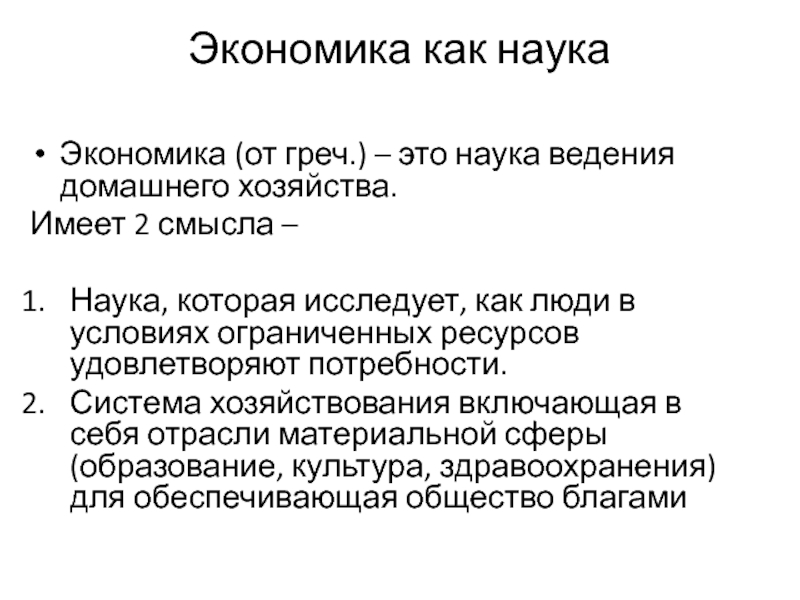 Экономика как наука

• Экономика (от греч.) – это наука ведения домашнего хозяйства.

Имеет 2 смысла –

1. Наука, которая исследует, как люди в условиях ограниченных ресурсов удовлетворяют потребности.
2. Система хозяйствования включающая в себя отрасли материальной сферы (образование, культура, здравоохранения) для обеспечивающая общество благами